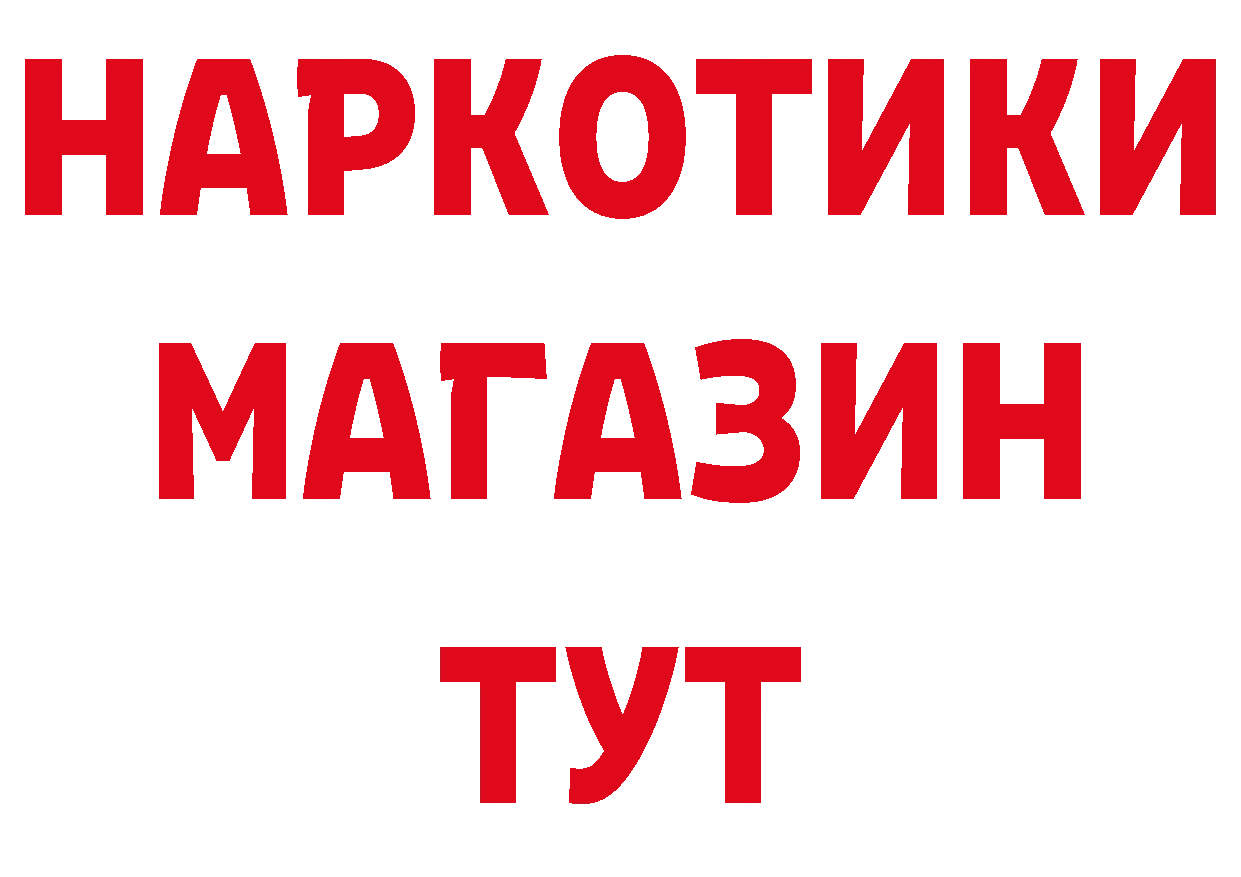 НАРКОТИКИ
МАГАЗИН
ТУТ